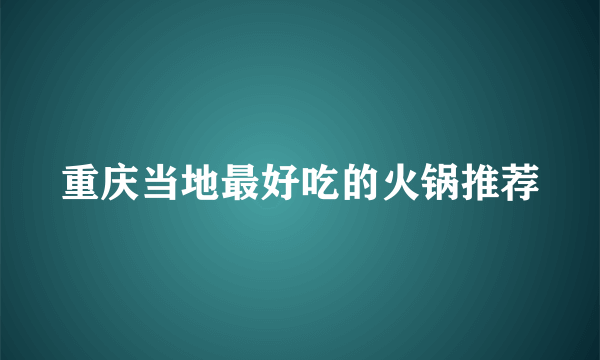 重庆当地最好吃的火锅推荐